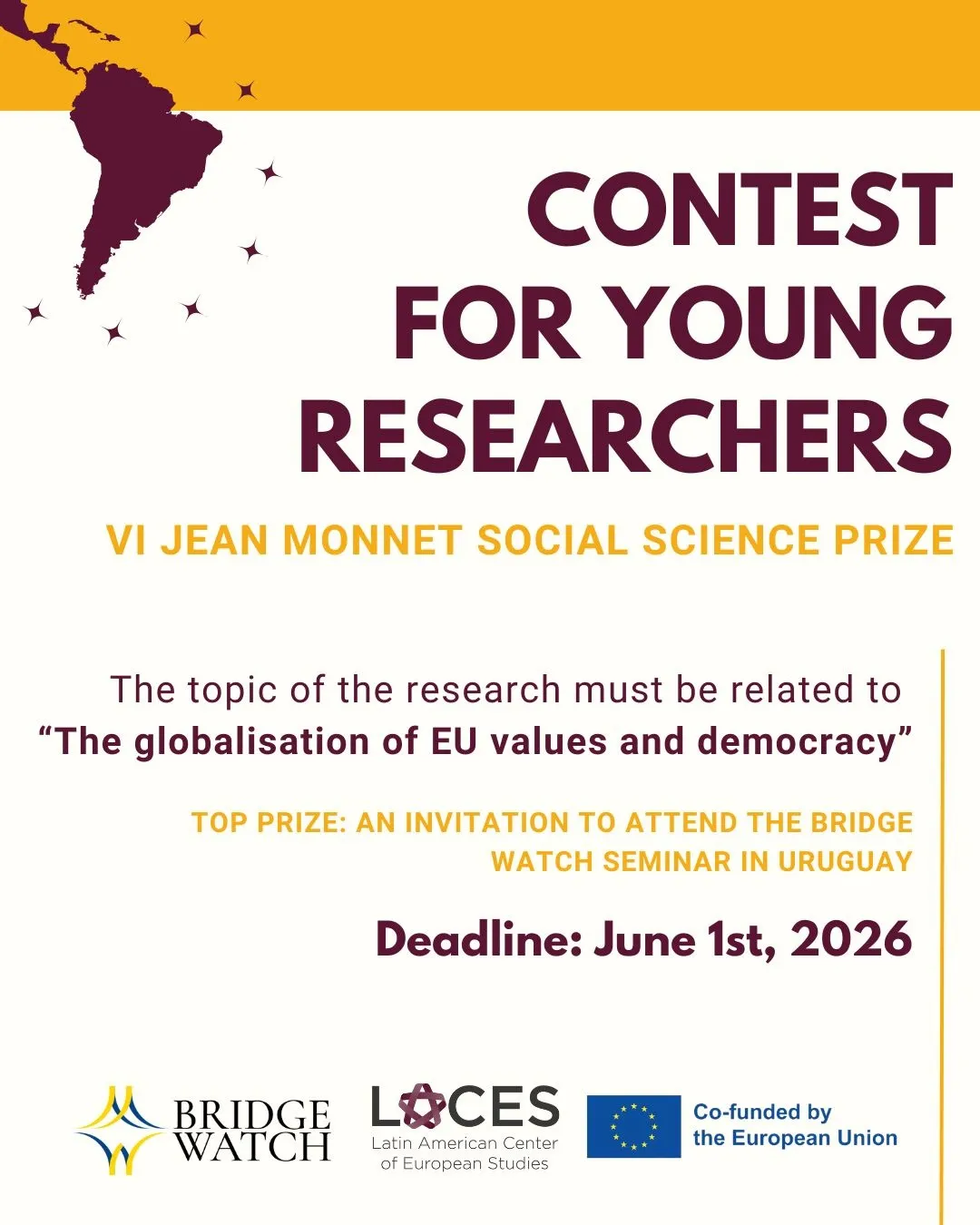 CONTEST FOR YOUNG RESEARCHERS

VI JEAN MONNET SOCIAL SCIENCE PRIZE

The topic of the research must be related to "The globalisation of EU values and democracy"

TOP PRIZE: AN INVITATION TO ATTEND THE BRIDGE WATCH SEMINAR IN URUGUAY

Deadline: June 1st, 2026

BRIDGE WATCH

LACES
Latin American Center
of European Studies

Co-funded by
the European Union